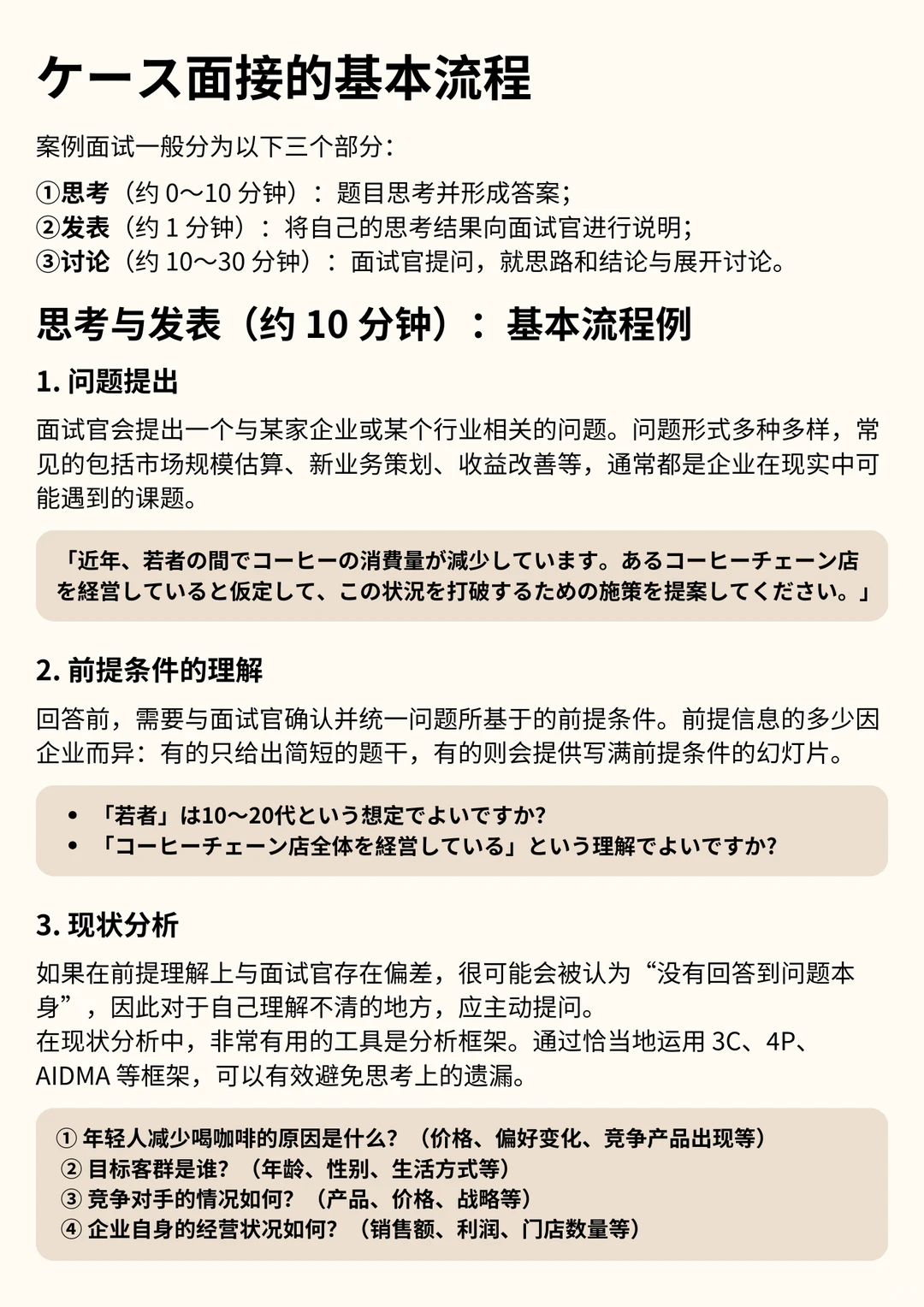 ケース面接的基本流程

案例面试一般分为以下三个部分：

①思考（约 0～10 分钟）：题目思考并形成答案；
②发表（约 1 分钟）：将自己的思考结果向面试官进行说明；
③讨论（约 10～30 分钟）：面试官提问，就思路和结论与展开讨论。

思考与发表（约 10 分钟）：基本流程例

1. 问题提出

面试官会提出一个与某家企业或某个行业相关的问题。问题形式多种多样，常见的包括市场规模估算、新业务策划、收益改善等，通常都是企业在现实中可能遇到的课题。

「近年、若者の間でコーヒーの消費量が減少しています。あるコーヒーチェーン店を経営していると仮定して、この状況を打破するための施策を提案してください。」

2. 前提条件的理解

回答前，需要与面试官确认并统一问题所基于的前提条件。前提信息的多少因企业而异：有的只给出简短的题干，有的则会提供写满前提条件的幻灯片。

• 「若者」は10～20代という想定でよいですか?
• 「コーヒーチェーン店全体を経営している」という理解でよいですか?

3. 现状分析

如果在前提理解上与面试官存在偏差，很可能会被认为“没有回答到问题本身”，因此对于自己理解不清的地方，应主动提问。
在现状分析中，非常有用的工具是分析框架。通过恰当地运用 3C、4P、AIDMA 等框架，可以有效避免思考上的遗漏。

① 年轻人减少喝咖啡的原因是什么？（价格、偏好变化、竞争产品出现等）
② 目标客群是谁？（年龄、性别、生活方式等）
③ 竞争对手的情况如何？（产品、价格、战略等）
④ 企业自身的经营状况如何？（销售额、利润、门店数量等）